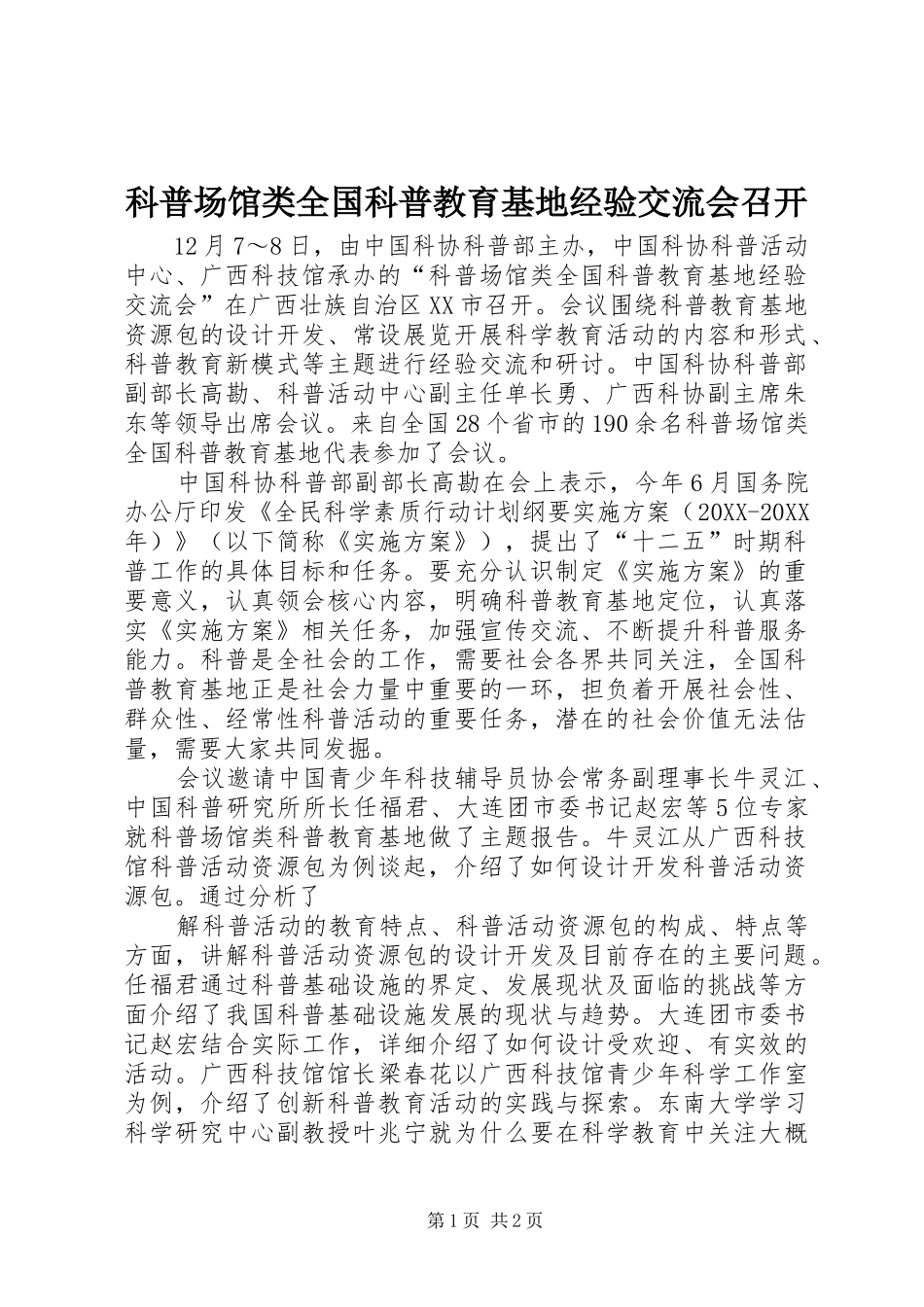 科普场馆类全国科普教育基地经验交流会召开

12月7～8日，由中国科协科普部主办，中国科协科普活动中心、广西科技馆承办的“科普场馆类全国科普教育基地经验交流会”在广西壮族自治区XX市召开。会议围绕科普教育基地资源包的设计开发、常设展览开展科学教育活动的内容和形式、科普教育新模式等主题进行经验交流和研讨。中国科协科普部副部长高勘、科普活动中心副主任单长勇、广西科协副主席朱东等领导出席会议。来自全国28个省市的190余名科普场馆类全国科普教育基地代表参加了会议。

中国科协科普部副部长高勘在会上表示，今年6月国务院办公厅印发《全民科学素质行动计划纲要实施方案（20XX-20XX年）》（以下简称《实施方案》），提出了“十二五”时期科普工作的具体目标和任务。要充分认识制定《实施方案》的重要意义，认真领会核心内容，明确科普教育基地定位，认真落实《实施方案》相关任务，加强宣传交流、不断提升科普服务能力。科普是全社会的工作，需要社会各界共同关注，全国科普教育基地正是社会力量中重要的一环，担负着开展社会性、群众性、经常性科普活动的重要任务，潜在的社会价值无法估量，需要大家共同发掘。

会议邀请中国青少年科技辅导员协会常务副理事长牛灵江、中国科普研究所所长任福君、大连团市委书记赵宏等5位专家就科普场馆类科普教育基地做了主题报告。牛灵江从广西科技馆科普活动资源包为例谈起，介绍了如何设计开发科普活动资源包。通过分析了

解科普活动的教育特点、科普活动资源包的构成、特点等方面，讲解科普活动资源包的设计开发及目前存在的主要问题。任福君通过科普基础设施的界定、发展现状及面临的挑战等方面介绍了我国科普基础设施发展的现状与趋势。大连团市委书记赵宏结合实际工作，详细介绍了如何设计受欢迎、有实效的活动。广西科技馆馆长梁春花以广西科技馆青少年科学工作室为例，介绍了创新科普教育活动的实践与探索。东南大学学习科学研究中心副教授叶兆宁就为什么要在科学教育中关注大概

第1页 共2页